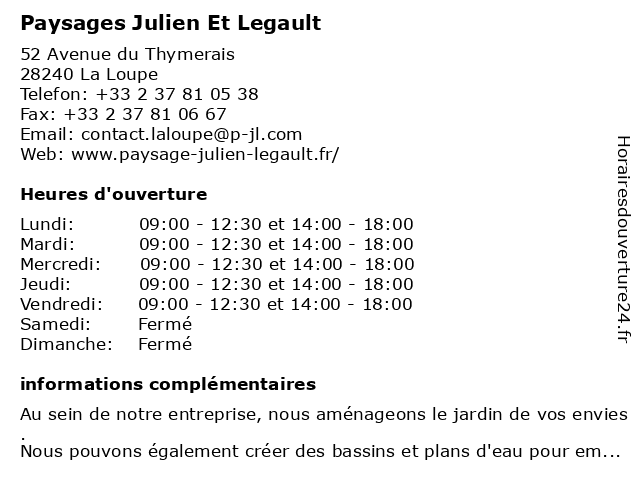 Paysages Julien Et Legault

52 Avenue du Thymerais
28240 La Loupe
Telefon: +33 2 37 81 05 38
Fax: +33 2 37 81 06 67
Email: contact.laloupe@p-jl.com
Web: www.paysage-julien-legault.fr/

Heures d'ouverture

| | |
|---|---|
| Lundi: | 09:00 - 12:30 et 14:00 - 18:00 |
| Mardi: | 09:00 - 12:30 et 14:00 - 18:00 |
| Mercredi: | 09:00 - 12:30 et 14:00 - 18:00 |
| Jeudi: | 09:00 - 12:30 et 14:00 - 18:00 |
| Vendredi: | 09:00 - 12:30 et 14:00 - 18:00 |
| Samedi: | Fermé |
| Dimanche: | Fermé |

informations complémentaires

Au sein de notre entreprise, nous aménageons le jardin de vos envies .
Nous pouvons également créer des bassins et plans d'eau pour em...

Horairesdouverture24.fr